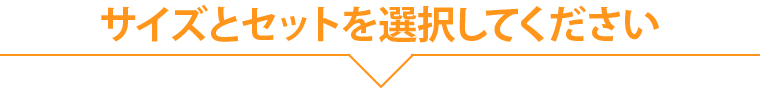 サイズとセットを選択してください